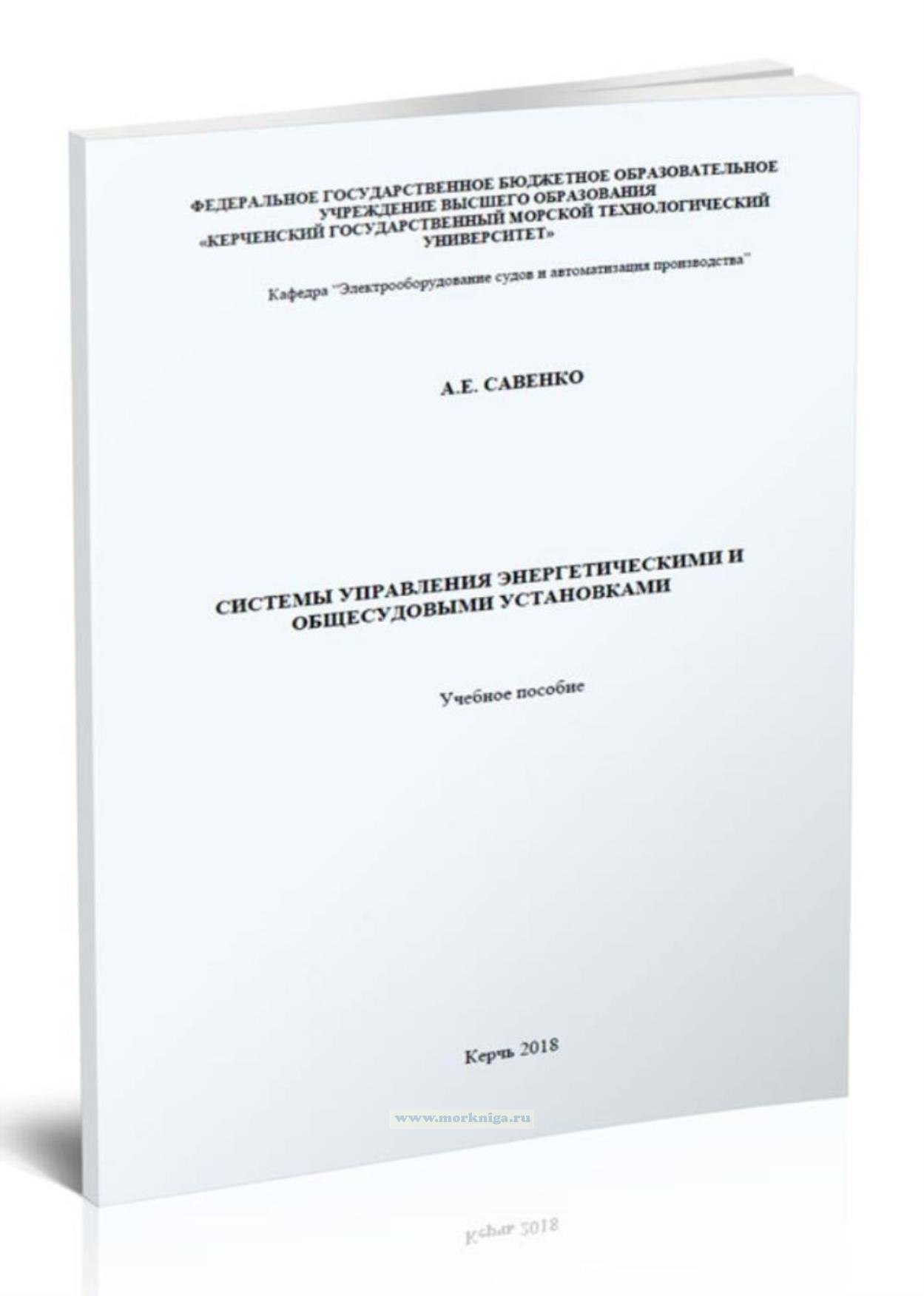 ФЕДЕРАЛЬНОЕ ГОСУДАРСТВЕННОЕ БЮДЖЕТНОЕ ОБРАЗОВАТЕЛЬНОЕ УЧРЕЖДЕНИЕ ВЫСШЕГО ОБРАЗОВАНИЯ «КЕРЧЕНСКИЙ ГОСУДАРСТВЕННЫЙ МОРСКОЙ ТЕХНОЛОГИЧЕСКИЙ УНИВЕРСИТЕТ»

Кафедра "Электрооборудование судов и автоматизация производства"

А.Е. САВЕНКО

СИСТЕМЫ УПРАВЛЕНИЯ ЭНЕРГЕТИЧЕСКИМИ И ОБЩЕСУДОВЫМИ УСТАНОВКАМИ

Учебное пособие

Керчь 2018

www.morkniga.ru